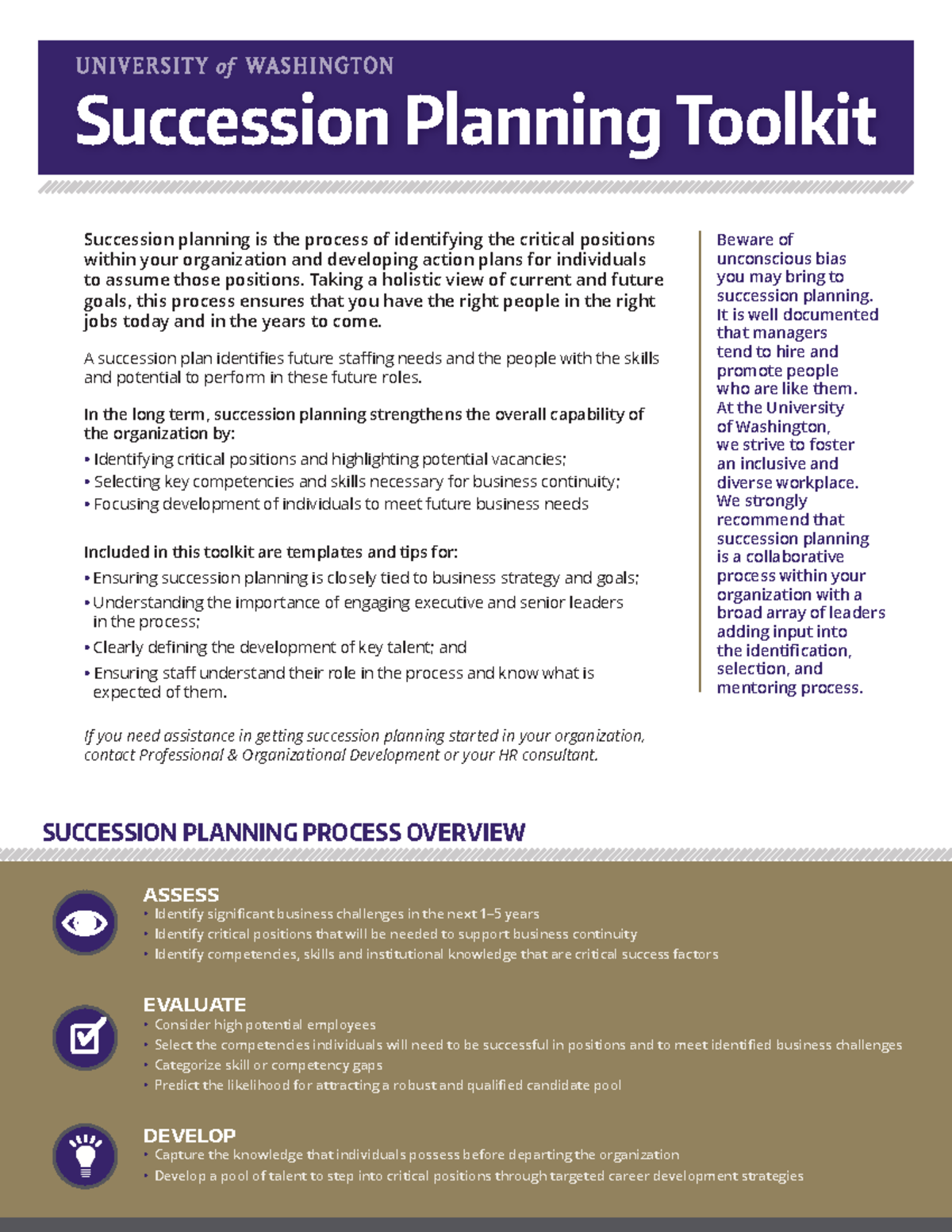 UNIVERSITY of WASHINGTON

Succession Planning Toolkit

Succession planning is the process of identifying the critical positions within your organization and developing action plans for individuals to assume those positions. Taking a holistic view of current and future goals, this process ensures that you have the right people in the right jobs today and in the years to come.

A succession plan identifies future staffing needs and the people with the skills and potential to perform in these future roles.

In the long term, succession planning strengthens the overall capability of the organization by:

• Identifying critical positions and highlighting potential vacancies;
• Selecting key competencies and skills necessary for business continuity;
• Focusing development of individuals to meet future business needs

Included in this toolkit are templates and tips for:

• Ensuring succession planning is closely tied to business strategy and goals;
• Understanding the importance of engaging executive and senior leaders in the process;
• Clearly defining the development of key talent; and
• Ensuring staff understand their role in the process and know what is expected of them.

If you need assistance in getting succession planning started in your organization, contact Professional & Organizational Development or your HR consultant.

Beware of unconscious bias you may bring to succession planning. It is well documented that managers tend to hire and promote people who are like them. At the University of Washington, we strive to foster an inclusive and diverse workplace. We strongly recommend that succession planning is a collaborative process within your organization with a broad array of leaders adding input into the identification, selection, and mentoring process.

SUCCESSION PLANNING PROCESS OVERVIEW

ASSESS
• Identify significant business challenges in the next 1–5 years
• Identify critical positions that will be needed to support business continuity
• Identify competencies, skills and institutional knowledge that are critical success factors

EVALUATE
• Consider high potential employees
• Select the competencies individuals will need to be successful in positions and to meet identified business challenges
• Categorize skill or competency gaps
• Predict the likelihood for attracting a robust and qualified candidate pool

DEVELOP
• Capture the knowledge that individuals possess before departing the organization
• Develop a pool of talent to step into critical positions through targeted career development strategies